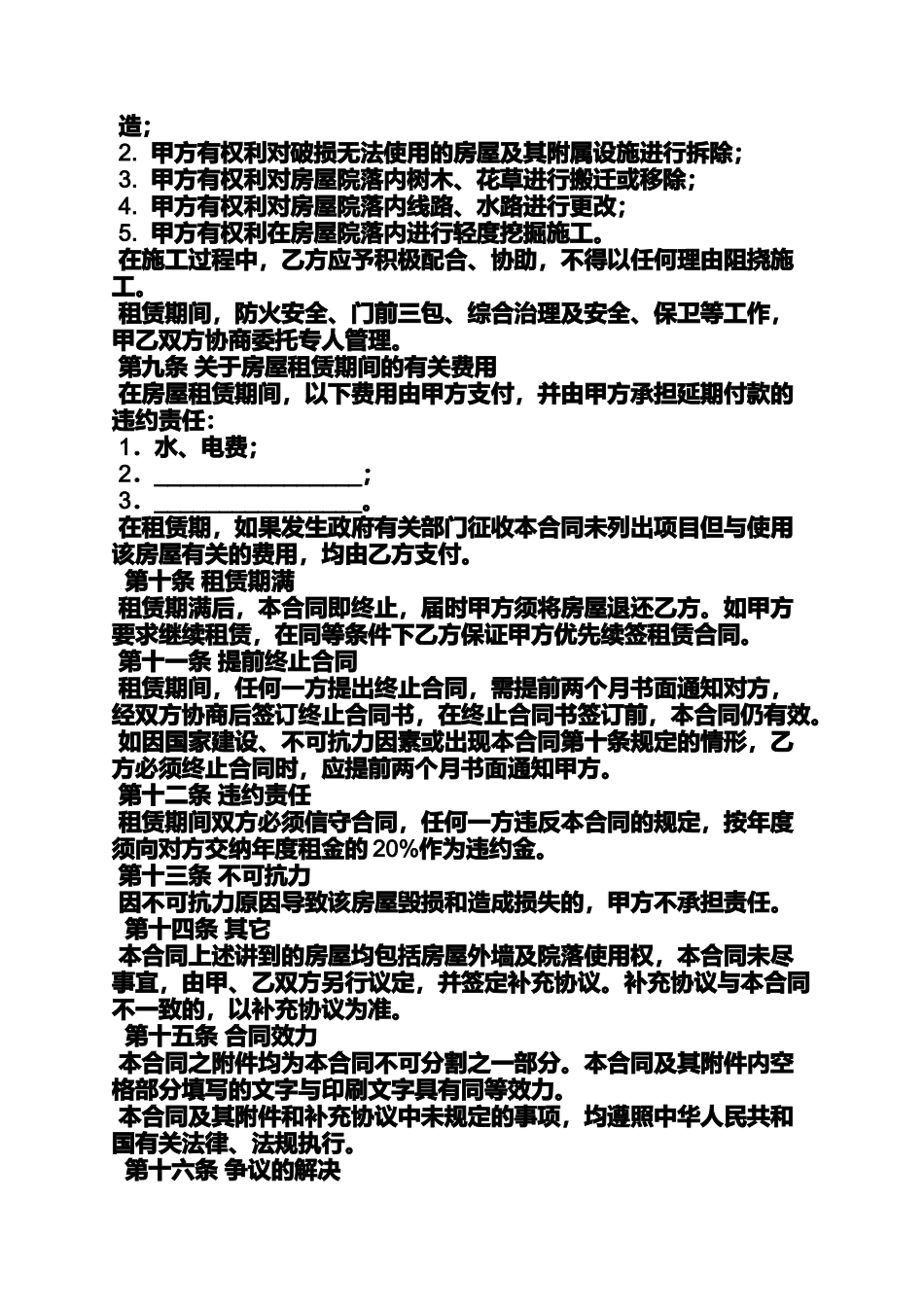 造;
2. 甲方有权利对破损无法使用的房屋及其附属设施进行拆除;
3. 甲方有权利对房屋院落内树木、花草进行搬迁或移除;
4. 甲方有权利对房屋院落内线路、水路进行更改;
5. 甲方有权利在房屋院落内进行轻度挖掘施工。
在施工过程中，乙方应予积极配合、协助，不得以任何理由阻挠施工。
租赁期间，防火安全、门前三包、综合治理及安全、保卫等工作，甲乙双方协商委托专人管理。
第九条 关于房屋租赁期间的有关费用
在房屋租赁期间，以下费用由甲方支付，并由甲方承担延期付款的违约责任:
1．水、电费;
2．________________;
3．________________。
在租赁期，如果发生政府有关部门征收本合同未列出项目但与使用该房屋有关的费用，均由乙方支付。
第十条 租赁期满
租赁期满后，本合同即终止，届时甲方须将房屋退还乙方。如甲方要求继续租赁，在同等条件下乙方保证甲方优先续签租赁合同。
第十一条 提前终止合同
租赁期间，任何一方提出终止合同，需提前两个月书面通知对方，经双方协商后签订终止合同书，在终止合同书签订前，本合同仍有效。
如因国家建设、不可抗力因素或出现本合同第十条规定的情形，乙方必须终止合同时，应提前两个月书面通知甲方。
第十二条 违约责任
租赁期间双方必须信守合同，任何一方违反本合同的规定，按年度须向对方交纳年度租金的 20%作为违约金。
第十三条 不可抗力
因不可抗力原因导致该房屋毁损和造成损失的，甲方不承担责任。
第十四条 其它
本合同上述讲到的房屋均包括房屋外墙及院落使用权，本合同未尽事宜，由甲、乙双方另行议定，并签定补充协议。补充协议与本合同不一致的，以补充协议为准。
第十五条 合同效力
本合同之附件均为本合同不可分割之一部分。本合同及其附件内空格部分填写的文字与印刷文字具有同等效力。
本合同及其附件和补充协议中未规定的事项，均遵照中华人民共和国有关法律、法规执行。
第十六条 争议的解决